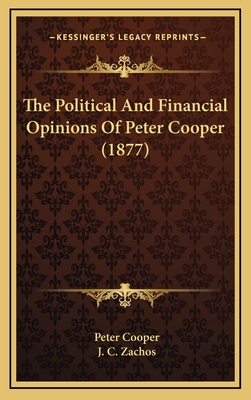 —KESSINGER'S LEGACY REPRINTS—

The Political And Financial Opinions Of Peter Cooper (1877)

Peter Cooper
J. C. Zachos